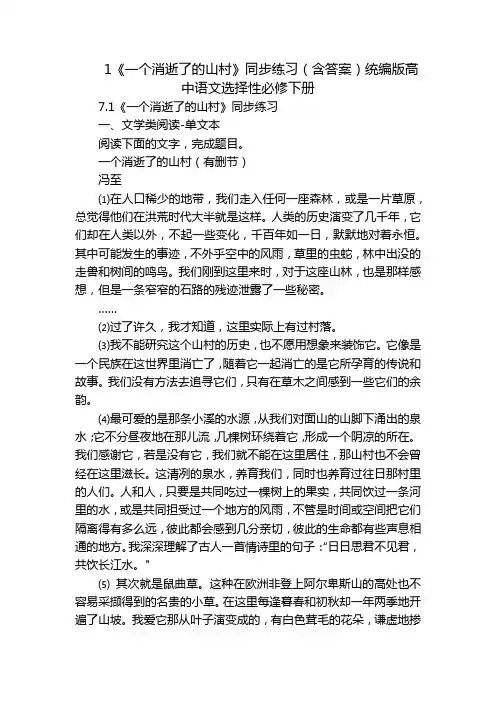 1《一个消逝了的山村》同步练习（含答案）统编版高中语文选择性必修下册

7.1《一个消逝了的山村》同步练习

一、文学类阅读-单文本

阅读下面的文字，完成题目。

一个消逝了的山村（有删节）

冯至

⑴在人口稀少的地带，我们走入任何一座森林，或是一片草原，总觉得他们在洪荒时代大半就是这样。人类的历史演变了几千年，它们却在人类以外，不起一些变化，千百年如一日，默默地对着永恒。其中可能发生的事迹，不外乎空中的风雨，草里的虫蛇，林中出没的走兽和树间的鸣鸟。我们刚到这里来时，对于这座山林，也是那样感想，但是一条窄窄的石路的残迹泄露了一些秘密。

……

⑵过了许久，我才知道，这里实际上有过村落。

⑶我不能研究这个山村的历史，也不愿用想象来装饰它。它像是一个民族在这世界里消亡了，随着它一起消亡的是它所孕育的传说和故事。我们没有方法去追寻它们，只有在草木之间感到一些它们的余韵。

⑷最可爱的是那条小溪的水源，从我们对面山的山脚下涌出的泉水；它不分昼夜地在那儿流，几棵树环绕着它，形成一个阴凉的所在。我们感谢它，若是没有它，我们就不能在这里居住，那山村也不会曾经在这里滋长。这清冽的泉水，养育我们，同时也养育过往日那村里的人们。人和人，只要是共同吃过一棵树上的果实，共同饮过一条河里的水，或是共同担受过一个地方的风雨，不管是时间或空间把它们隔离得有多么远，彼此都会感到几分亲切，彼此的生命都有些声息相通的地方。我深深理解了古人一首情诗里的句子："日日思君不见君，共饮长江水。"

⑸ 其次就是鼠曲草。这种在欧洲非登上阿尔卑斯山的高处也不容易采撷得到的名贵的小草。在这里每逢暮春和初秋却一年两季地开遍了山坡。我爱它那从叶子演变成的，有白色茸毛的花朵，谦虚地掺